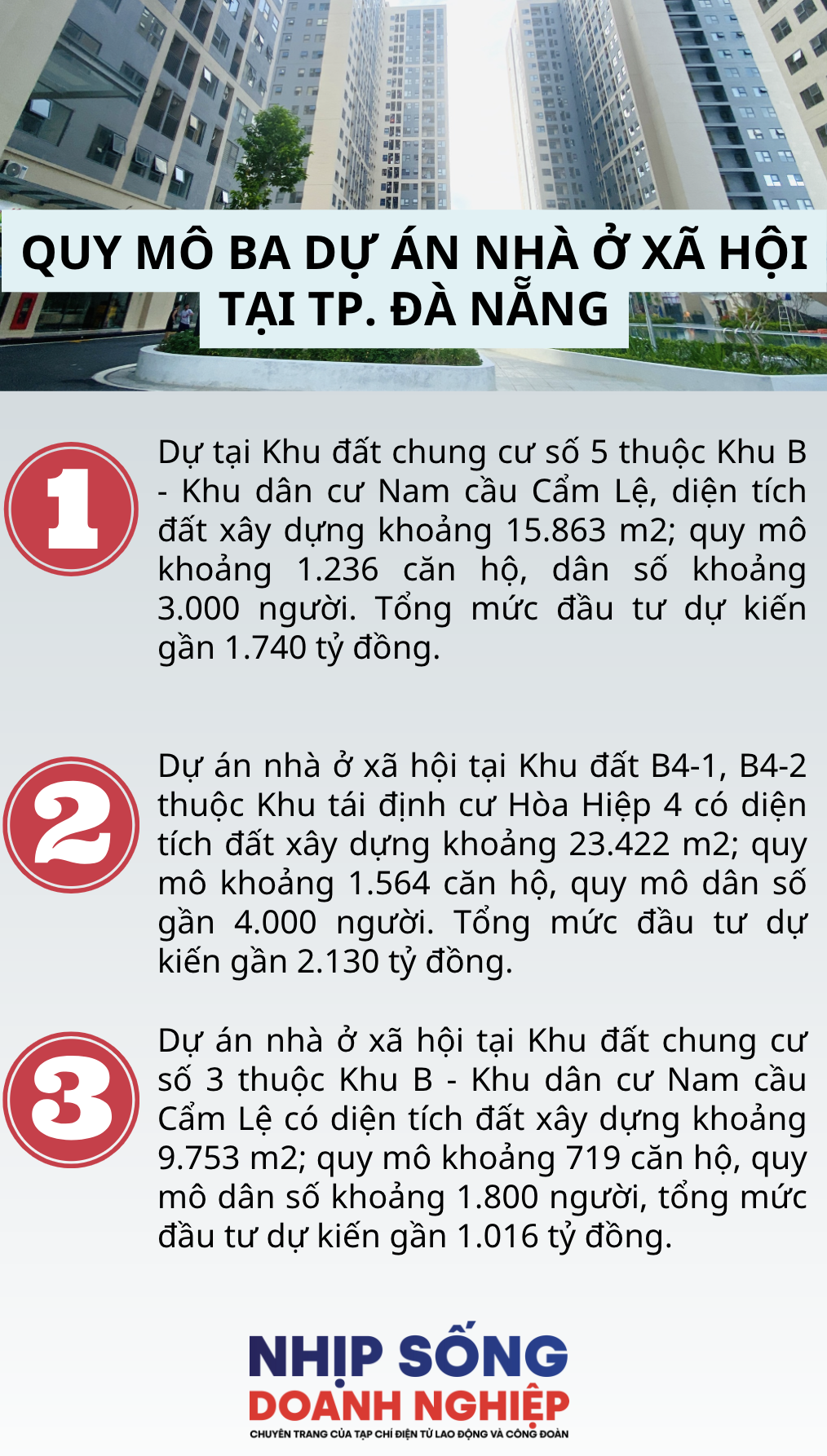 QUY MÔ BA DỰ ÁN NHÀ Ở XÃ HỘI TẠI TP. ĐÀ NẴNG

1

Dự tại Khu đất chung cư số 5 thuộc Khu B - Khu dân cư Nam cầu Cẩm Lệ, diện tích đất xây dựng khoảng 15.863 m2; quy mô khoảng 1.236 căn hộ, dân số khoảng 3.000 người. Tổng mức đầu tư dự kiến gần 1.740 tỷ đồng.

2

Dự án nhà ở xã hội tại Khu đất B4-1, B4-2 thuộc Khu tái định cư Hòa Hiệp 4 có diện tích đất xây dựng khoảng 23.422 m2; quy mô khoảng 1.564 căn hộ, quy mô dân số gần 4.000 người. Tổng mức đầu tư dự kiến gần 2.130 tỷ đồng.

3

Dự án nhà ở xã hội tại Khu đất chung cư số 3 thuộc Khu B - Khu dân cư Nam cầu Cẩm Lệ có diện tích đất xây dựng khoảng 9.753 m2; quy mô khoảng 719 căn hộ, quy mô dân số khoảng 1.800 người, tổng mức đầu tư dự kiến gần 1.016 tỷ đồng.

NHỊP SỐNG DOANH NGHIỆP
CHUYÊN TRANG CỦA TẠP CHÍ ĐIỆN TỬ LAO ĐỘNG VÀ CÔNG ĐOÀN